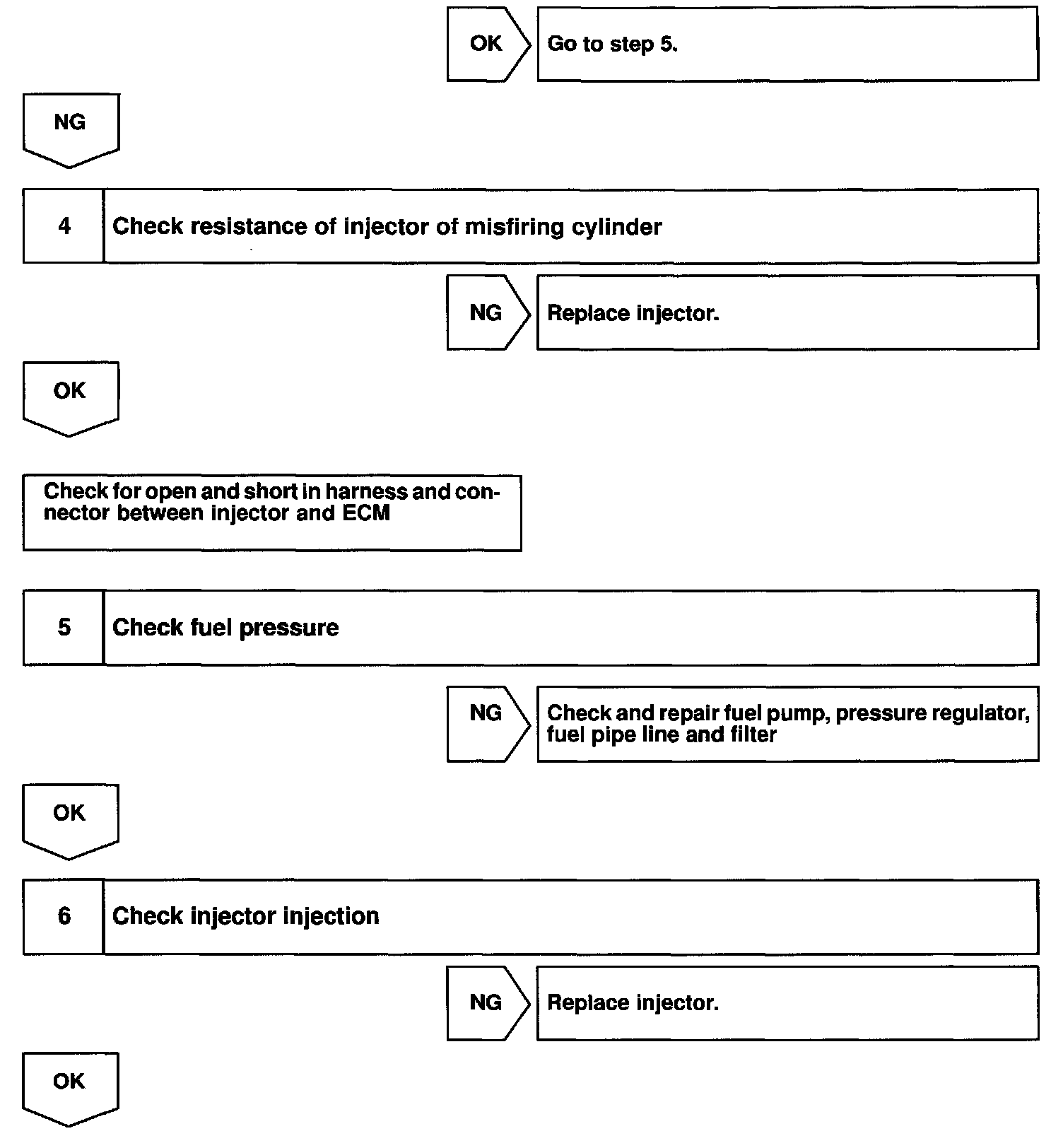 OK

Go to step 5.

NG

4

Check resistance of injector of misfiring cylinder

NG

Replace injector.

OK

Check for open and short in harness and connector between injector and ECM

5

Check fuel pressure

NG

Check and repair fuel pump, pressure regulator, fuel pipe line and filter

OK

6

Check injector injection

NG

Replace injector.

OK